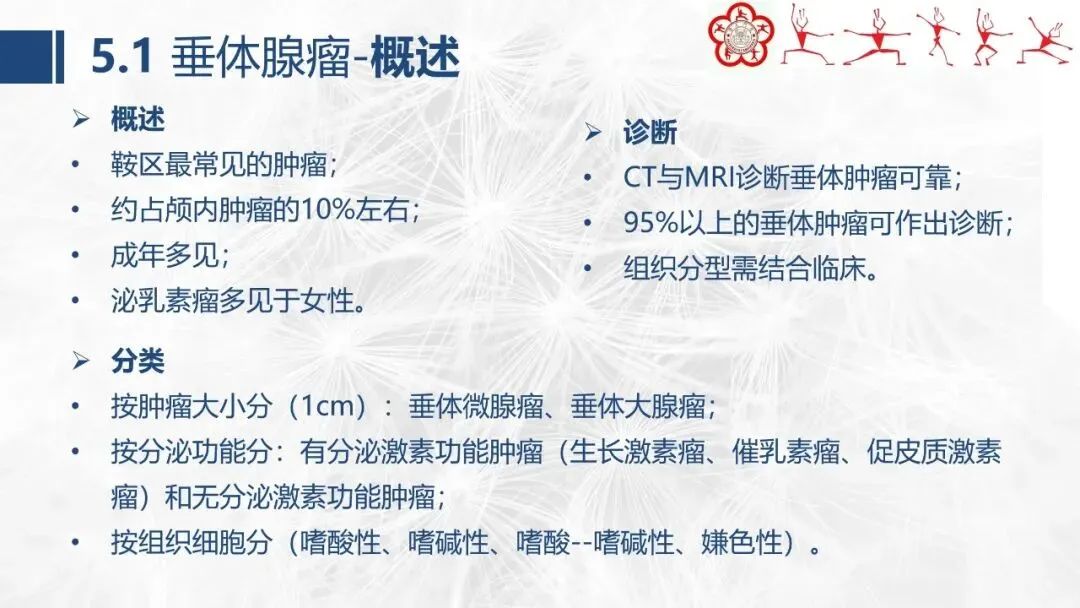 5.1 垂体腺瘤-概述

➢ 概述
• 鞍区最常见的肿瘤；
• 约占颅内肿瘤的10%左右；
• 成年多见；
• 泌乳素瘤多见于女性。

➢ 诊断
• CT与MRI诊断垂体肿瘤可靠；
• 95%以上的垂体肿瘤可作出诊断；
• 组织分型需结合临床。

➢ 分类
• 按肿瘤大小分（1cm）：垂体微腺瘤、垂体大腺瘤；
• 按分泌功能分：有分泌激素功能肿瘤（生长激素瘤、催乳素瘤、促皮质激素瘤）和无分泌激素功能肿瘤；
• 按组织细胞分（嗜酸性、嗜碱性、嗜酸--嗜碱性、嫌色性）。